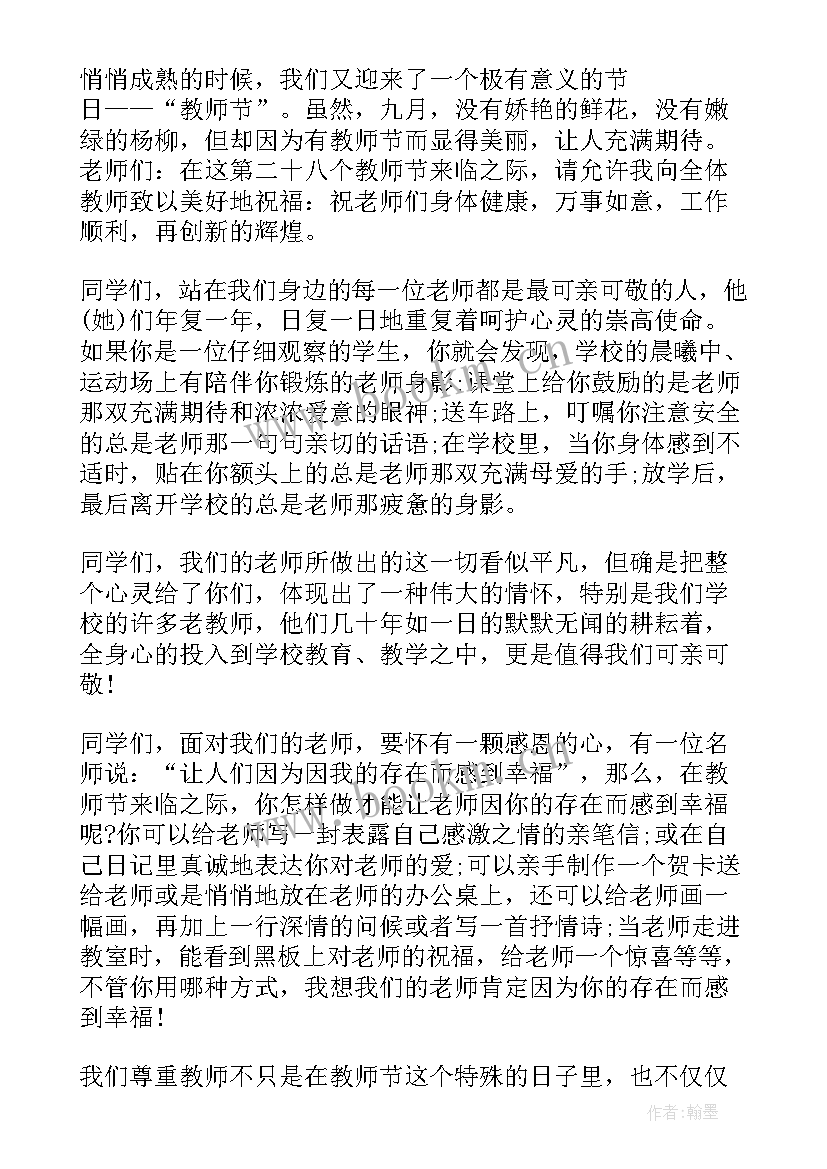 悄悄成熟的时候，我们又迎来了一个极有意义的节日——“教师节”。虽然，九月，没有娇艳的鲜花，没有嫩绿的杨柳，但却因为有教师节而显得美丽，让人充满期待。老师们：在这第二十八个教师节来临之际，请允许我向全体教师致以美好地祝福：祝老师们身体健康，万事如意，工作顺利，再创新的辉煌。

同学们，站在我们身边的每一位老师都是最可亲可敬的人，他(她)们年复一年，日复一日地重复着呵护心灵的崇高使命。如果你是一位仔细观察的学生，你就会发现，学校的晨曦中、运动场上有陪伴你锻炼的老师身影;课堂上给你鼓励的是老师那双充满期待和浓浓爱意的眼神;送车路上，叮嘱你注意安全的总是老师那一句句亲切的话语;在学校里，当你身体感到不适时，贴在你额头上的总是老师那双充满母爱的手;放学后，最后离开学校的总是老师那疲惫的身影。

同学们，我们的老师所做出的这一切看似平凡，但确是把整个心灵给了你们，体现出了一种伟大的情怀，特别是我们学校的许多老教师，他们几十年如一日的默默无闻的耕耘着，全身心的投入到学校教育、教学之中，更是值得我们可亲可敬！

同学们，面对我们的老师，要怀有一颗感恩的心，有一位名师说：“让人们因为因我的存在而感到幸福”，那么，在教师节来临之际，你怎样做才能让老师因你的存在而感到幸福呢?你可以给老师写一封表露自己感激之情的亲笔信;或在自己日记里真诚地表达你对老师的爱;可以亲手制作一个贺卡送给老师或是悄悄地放在老师的办公桌上，还可以给老师画一幅画，再加上一行深情的问候或者写一首抒情诗;当老师走进教室时，能看到黑板上对老师的祝福，给老师一个惊喜等等，不管你用哪种方式，我想我们的老师肯定因为你的存在而感到幸福！

我们尊重教师不只是在教师节这个特殊的日子里，也不仅仅

作者：翰墨